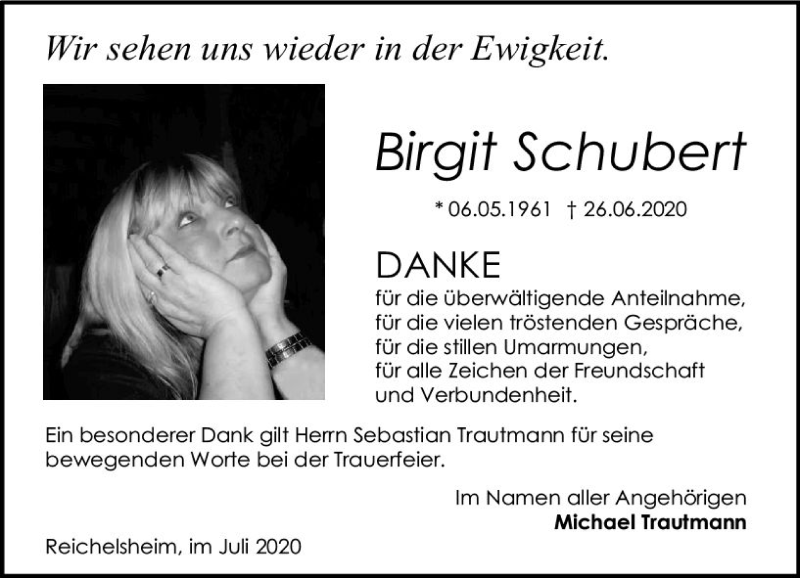 Wir sehen uns wieder in der Ewigkeit.

Birgit Schubert

* 06.05.1961 † 26.06.2020

DANKE

für die überwältigende Anteilnahme,
für die vielen tröstenden Gespräche,
für die stillen Umarmungen,
für alle Zeichen der Freundschaft
und Verbundenheit.

Ein besonderer Dank gilt Herrn Sebastian Trautmann für seine bewegenden Worte bei der Trauerfeier.

Im Namen aller Angehörigen
Michael Trautmann

Reichelsheim, im Juli 2020